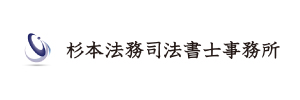 杉本法務司法書士事務所